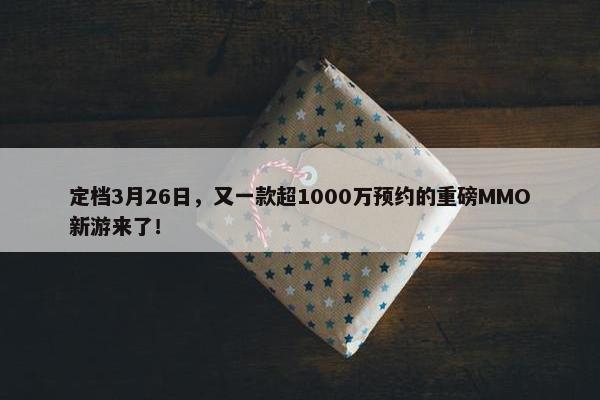 定档3月26日，又一款超1000万预约的重磅MMO新游来了!